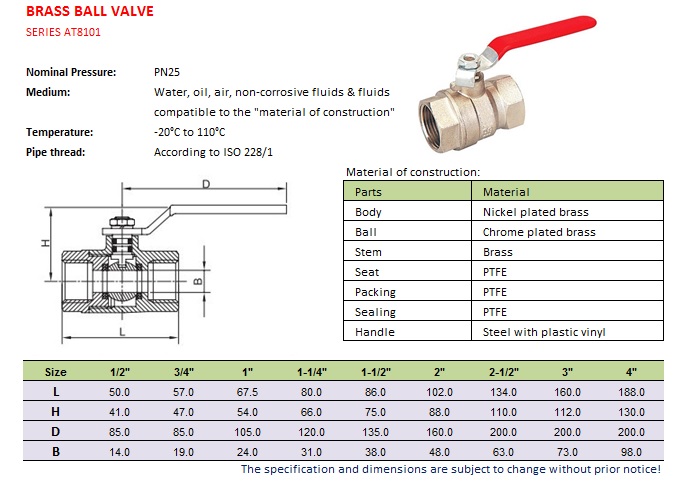 BRASS BALL VALVE
SERIES AT8101

Nominal Pressure: PN25
Medium: Water, oil, air, non-corrosive fluids & fluids compatible to the "material of construction"
Temperature: -20°C to 110°C
Pipe thread: According to ISO 228/1

D
H
B
L

Material of construction:

| Parts | Material |
|---|---|
| Body | Nickel plated brass |
| Ball | Chrome plated brass |
| Stem | Brass |
| Seat | PTFE |
| Packing | PTFE |
| Sealing | PTFE |
| Handle | Steel with plastic vinyl |

| Size | 1/2" | 3/4" | 1" | 1-1/4" | 1-1/2" | 2" | 2-1/2" | 3" | 4" |
|---|---|---|---|---|---|---|---|---|---|
| L | 50.0 | 57.0 | 67.5 | 80.0 | 86.0 | 102.0 | 134.0 | 160.0 | 188.0 |
| H | 41.0 | 47.0 | 54.0 | 66.0 | 75.0 | 88.0 | 110.0 | 112.0 | 130.0 |
| D | 85.0 | 85.0 | 105.0 | 120.0 | 135.0 | 160.0 | 200.0 | 200.0 | 200.0 |
| B | 14.0 | 19.0 | 24.0 | 31.0 | 38.0 | 48.0 | 63.0 | 73.0 | 98.0 |

The specification and dimensions are subject to change without prior notice!